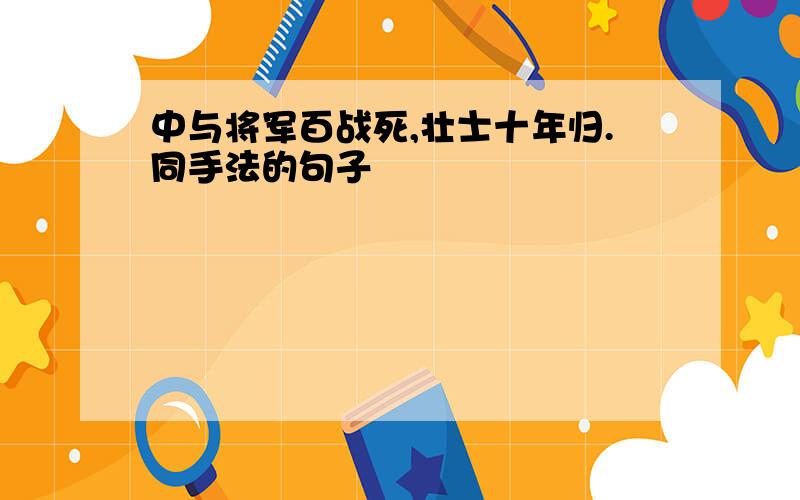 中与将军百战死,壮士十年归.同手法的句子